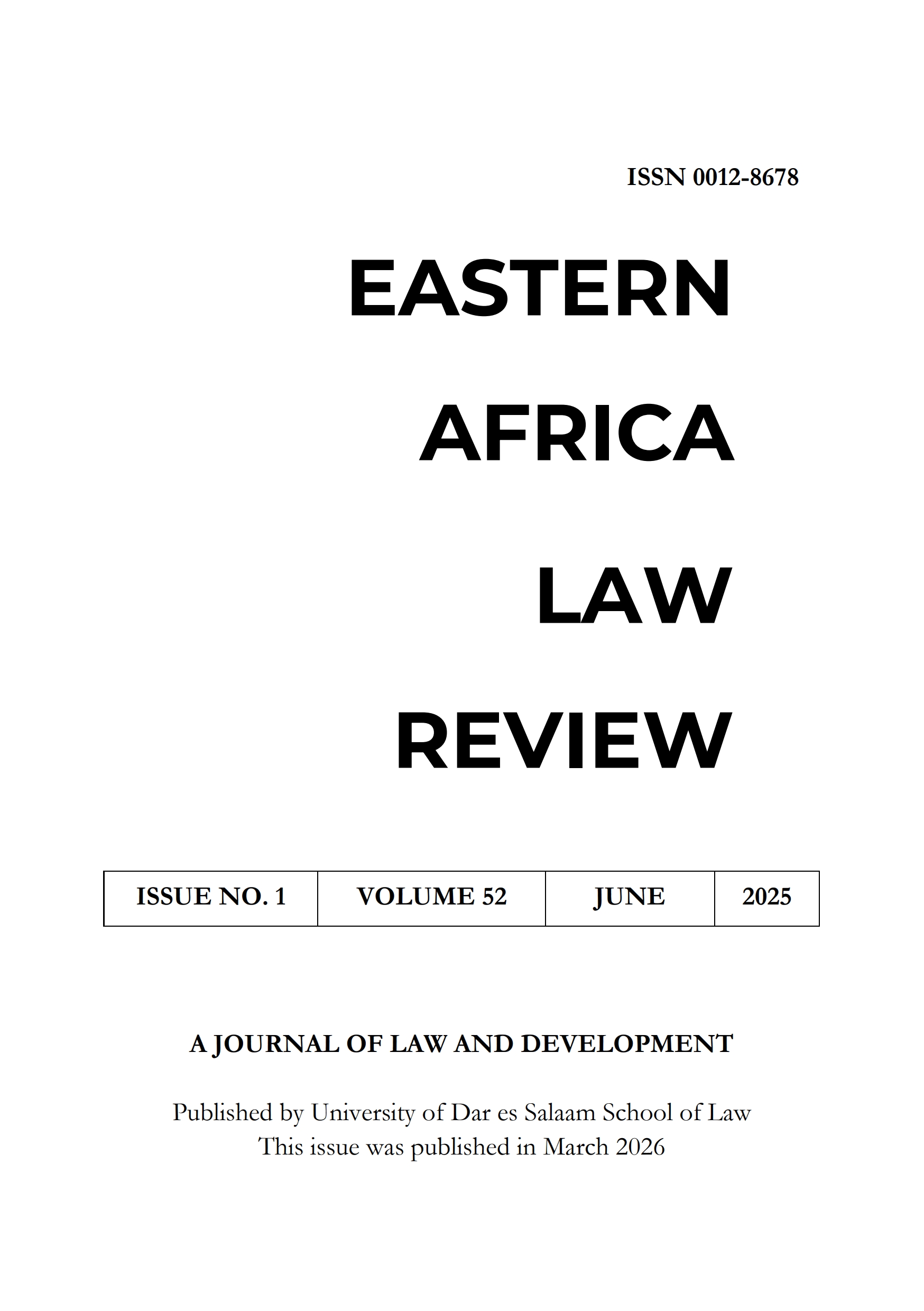 ISSN 0012-8678

EASTERN

AFRICA

LAW

REVIEW

| ISSUE NO. 1 | VOLUME 52 | JUNE | 2025 |
|---|---|---|---|

A JOURNAL OF LAW AND DEVELOPMENT

Published by University of Dar es Salaam School of Law
This issue was published in March 2026